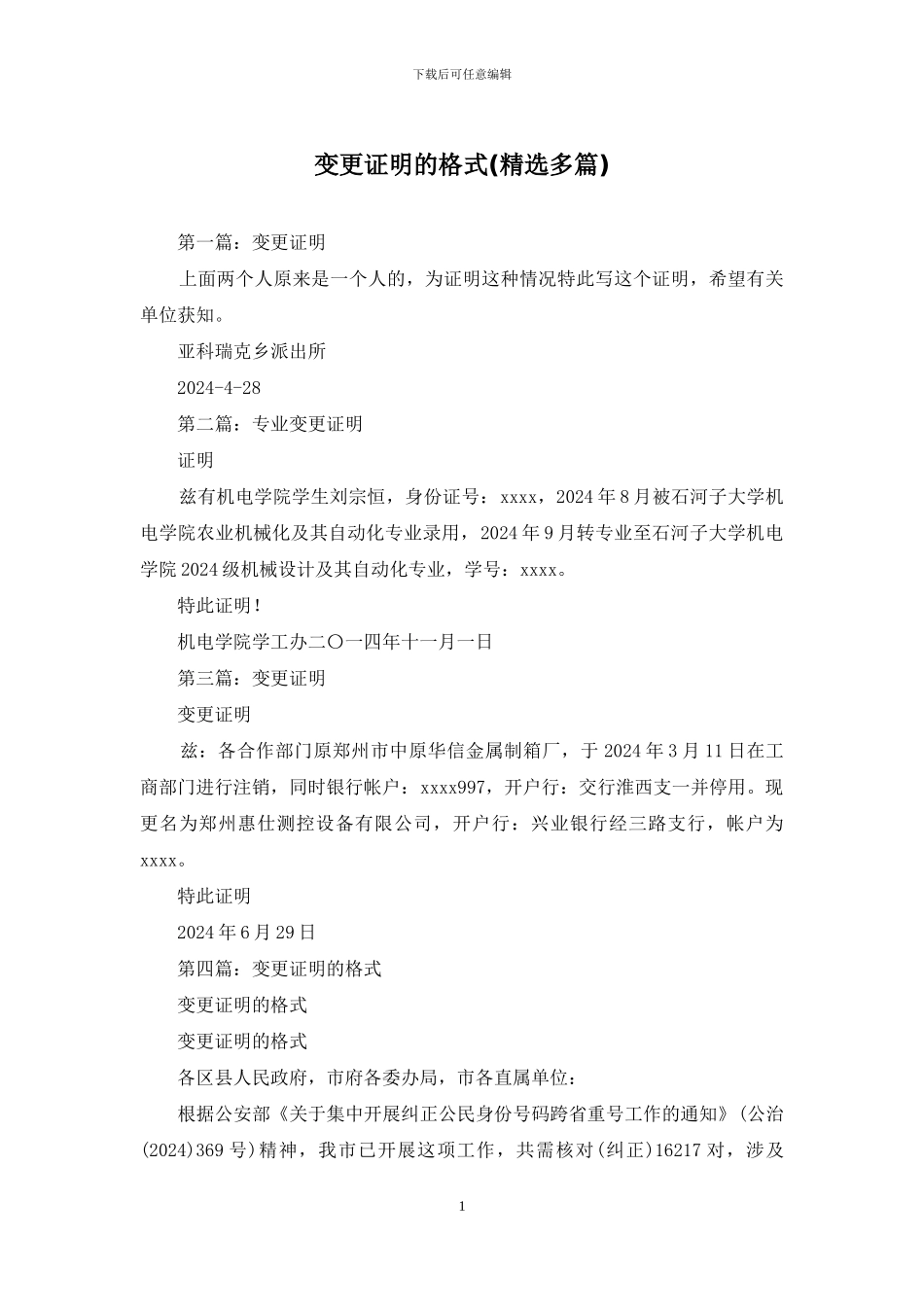 下载后可任意编辑

变更证明的格式(精选多篇)

第一篇：变更证明

上面两个人原来是一个人的，为证明这种情况特此写这个证明，希望有关单位获知。

亚科瑞克乡派出所

2024-4-28

第二篇：专业变更证明

证明

兹有机电学院学生刘宗恒，身份证号：xxxx，2024年8月被石河子大学机电学院农业机械化及其自动化专业录用，2024年9月转专业至石河子大学机电学院2024级机械设计及其自动化专业，学号：xxxx。

特此证明！

机电学院学工办二〇一四年十一月一日

第三篇：变更证明

变更证明

兹：各合作部门原郑州市中原华信金属制箱厂，于2024年3月11日在工商部门进行注销，同时银行帐户：xxxx997，开户行：交行淮西支一并停用。现更名为郑州惠仕测控设备有限公司，开户行：兴业银行经三路支行，帐户为xxxx。

特此证明

2024年6月29日

第四篇：变更证明的格式

变更证明的格式

变更证明的格式

各区县人民政府，市府各委办局，市各直属单位：

根据公安部《关于集中开展纠正公民身份号码跨省重号工作的通知》(公治(2024)369号)精神，我市已开展这项工作，共需核对(纠正)16217对，涉及

1